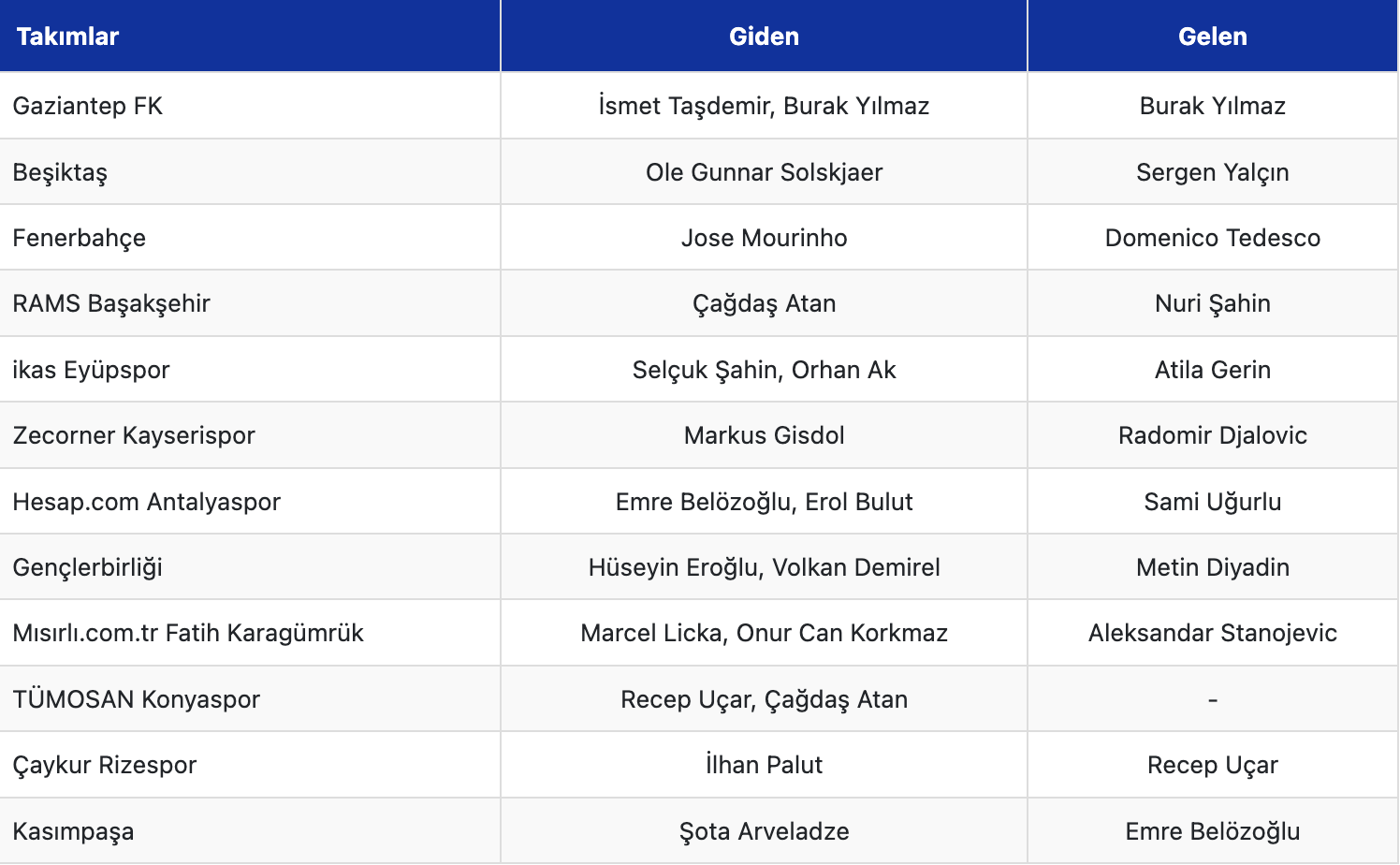 | Takımlar | Giden | Gelen |
|---|---|---|
| Gaziantep FK | İsmet Taşdemir, Burak Yılmaz | Burak Yılmaz |
| Beşiktaş | Ole Gunnar Solskjaer | Sergen Yalçın |
| Fenerbahçe | Jose Mourinho | Domenico Tedesco |
| RAMS Başakşehir | Çağdaş Atan | Nuri Şahin |
| ikas Eyüpspor | Selçuk Şahin, Orhan Ak | Atila Gerin |
| Zecorner Kayserispor | Markus Gisdol | Radomir Djalovic |
| Hesap.com Antalyaspor | Emre Belözoğlu, Erol Bulut | Sami Uğurlu |
| Gençlerbirliği | Hüseyin Eroğlu, Volkan Demirel | Metin Diyadin |
| Mısırlı.com.tr Fatih Karagümrük | Marcel Licka, Onur Can Korkmaz | Aleksandar Stanojevic |
| TÜMOSAN Konyaspor | Recep Uçar, Çağdaş Atan | - |
| Çaykur Rizespor | İlhan Palut | Recep Uçar |
| Kasımpaşa | Şota Arveladze | Emre Belözoğlu |